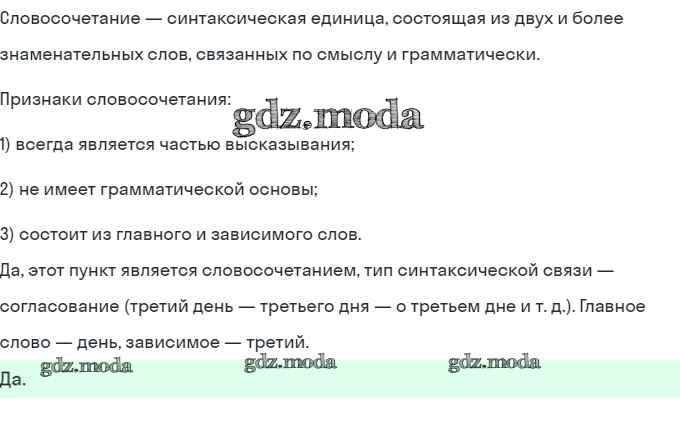 Словосочетание — синтаксическая единица, состоящая из двух и более знаменательных слов, связанных по смыслу и грамматически.

Признаки словосочетания:

gdz.moda

1) всегда является частью высказывания;

2) не имеет грамматической основы;

3) состоит из главного и зависимого слов.

Да, этот пункт является словосочетанием, тип синтаксической связи — согласование (третий день — третьего дня — о третьем дне и т. д.). Главное слово — день, зависимое — третий.

gdz.moda gdz.moda gdz.moda

Да.